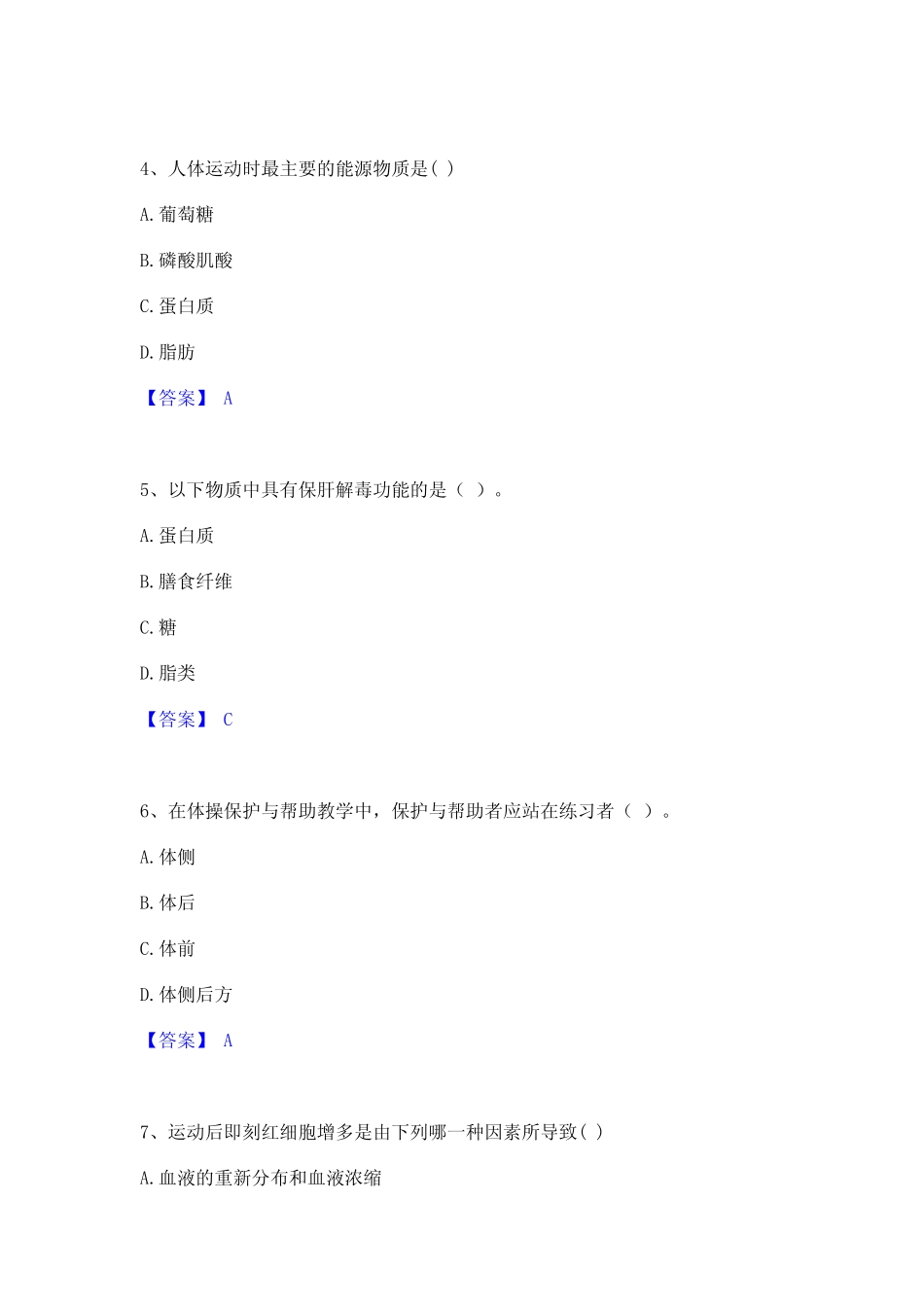 4、人体运动时最主要的能源物质是( )

A. 葡萄糖

B. 磷酸肌酸

C. 蛋白质

D. 脂肪

【答案】 A

5、以下物质中具有保肝解毒功能的是（ ）。

A. 蛋白质

B. 膳食纤维

C. 糖

D. 脂类

【答案】 C

6、在体操保护与帮助教学中，保护与帮助者应站在练习者（ ）。

A. 体侧

B. 体后

C. 体前

D. 体侧后方

【答案】 A

7、运动后即刻红细胞增多是由下列哪一种因素所导致( )

A. 血液的重新分布和血液浓缩